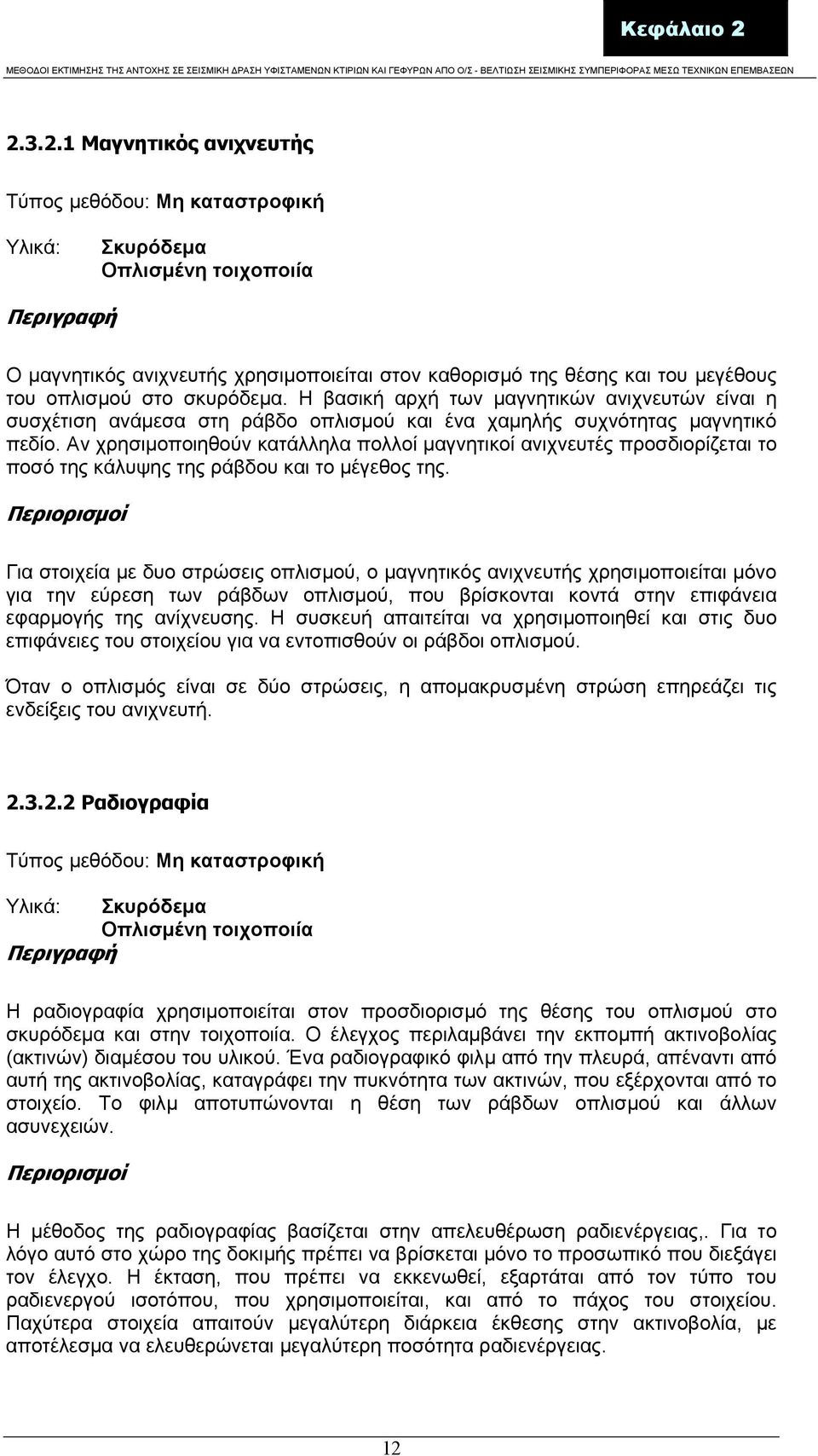 Κεφάλαιο 2

ΜΕΘΟΔΟΙ ΕΚΤΙΜΗΣΗΣ ΤΗΣ ΑΝΤΟΧΗΣ ΣΕ ΣΕΙΣΜΙΚΗ ΔΡΑΣΗ ΥΦΙΣΤΑΜΕΝΩΝ ΚΤΙΡΙΩΝ ΚΑΙ ΓΕΦΥΡΩΝ ΑΠΟ Ο/Σ - ΒΕΛΤΙΩΣΗ ΣΕΙΣΜΙΚΗΣ ΣΥΜΠΕΡΙΦΟΡΑΣ ΜΕΣΩ ΤΕΧΝΙΚΩΝ ΕΠΕΜΒΑΣΕΩΝ

2.3.2.1 Μαγνητικός ανιχνευτής

Τύπος μεθόδου: Μη καταστροφική

Υλικά: Σκυρόδεμα
Οπλισμένη τοιχοποιία

Περιγραφή

Ο μαγνητικός ανιχνευτής χρησιμοποιείται στον καθορισμό της θέσης και του μεγέθους του οπλισμού στο σκυρόδεμα. Η βασική αρχή των μαγνητικών ανιχνευτών είναι η συσχέτιση ανάμεσα στη ράβδο οπλισμού και ένα χαμηλής συχνότητας μαγνητικό πεδίο. Αν χρησιμοποιηθούν κατάλληλα πολλοί μαγνητικοί ανιχνευτές προσδιορίζεται το ποσό της κάλυψης της ράβδου και το μέγεθος της.

Περιορισμοί

Για στοιχεία με δυο στρώσεις οπλισμού, ο μαγνητικός ανιχνευτής χρησιμοποιείται μόνο για την εύρεση των ράβδων οπλισμού, που βρίσκονται κοντά στην επιφάνεια εφαρμογής της ανίχνευσης. Η συσκευή απαιτείται να χρησιμοποιηθεί και στις δυο επιφάνειες του στοιχείου για να εντοπισθούν οι ράβδοι οπλισμού.

Όταν ο οπλισμός είναι σε δύο στρώσεις, η απομακρυσμένη στρώση επηρεάζει τις ενδείξεις του ανιχνευτή.

2.3.2.2 Ραδιογραφία

Τύπος μεθόδου: Μη καταστροφική

Υλικά: Σκυρόδεμα
Οπλισμένη τοιχοποιία

Περιγραφή

Η ραδιογραφία χρησιμοποιείται στον προσδιορισμό της θέσης του οπλισμού στο σκυρόδεμα και στην τοιχοποιία. Ο έλεγχος περιλαμβάνει την εκπομπή ακτινοβολίας (ακτινών) διαμέσου του υλικού. Ένα ραδιογραφικό φιλμ από την πλευρά, απέναντι από αυτή της ακτινοβολίας, καταγράφει την πυκνότητα των ακτινών, που εξέρχονται από το στοιχείο. Το φιλμ αποτυπώνονται η θέση των ράβδων οπλισμού και άλλων ασυνεχειών.

Περιορισμοί

Η μέθοδος της ραδιογραφίας βασίζεται στην απελευθέρωση ραδιενέργειας,. Για το λόγο αυτό στο χώρο της δοκιμής πρέπει να βρίσκεται μόνο το προσωπικό που διεξάγει τον έλεγχο. Η έκταση, που πρέπει να εκκενωθεί, εξαρτάται από τον τύπο του ραδιενεργού ισοτόπου, που χρησιμοποιείται, και από το πάχος του στοιχείου. Παχύτερα στοιχεία απαιτούν μεγαλύτερη διάρκεια έκθεσης στην ακτινοβολία, με αποτέλεσμα να ελευθερώνεται μεγαλύτερη ποσότητα ραδιενέργειας.

12